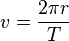 $v = \frac{2\pi r}{T}$